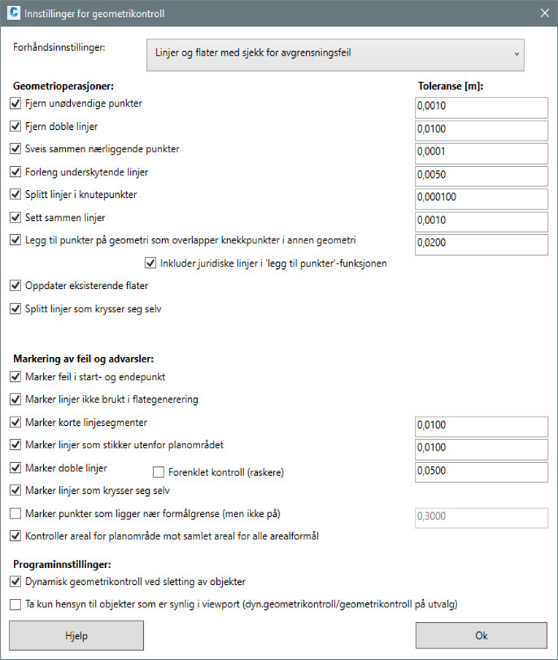 Innstillinger for geometrikontroll

Forhåndsinnstillinger: Linjer og flater med sjekk for avgrensningsfeil

Geometrioperasjoner:
Toleranse [m]:

Fjern unødvendige punkter 0,0010
Fjern doble linjer 0,0100
Sveis sammen nærliggende punkter 0,0001
Forleng underskytende linjer 0,0050
Splitt linjer i knutepunkter 0,000100
Sett sammen linjer 0,0010
Legg til punkter på geometri som overlapper knekkpunkter i annen geometri 0,0200
Inkluder juridiske linjer i 'legg til punkter'-funksjonen
Oppdater eksisterende flater
Splitt linjer som krysser seg selv

Markering av feil og advarsler:
Marker feil i start- og endepunkt
Marker linjer ikke brukt i flategenerering
Marker korte linjesegmenter 0,0100
Marker linjer som stikker utenfor planområdet 0,0100
Marker doble linjer
Forenklet kontroll (raskere)
0,0500
Marker linjer som krysser seg selv
Marker punkter som ligger nær formålgrense (men ikke på) 0,3000
Kontroller areal for planområde mot samlet areal for alle arealformål

Programinnstillinger:
Dynamisk geometrikontroll ved sletting av objekter
Ta kun hensyn til objekter som er synlig i viewport (dyn.geometrikontroll/geometrikontroll på utvalg)

Hjelp
Ok